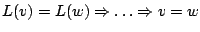 $L(v) = L(w) \Rightarrow \ldots \Rightarrow v = w$